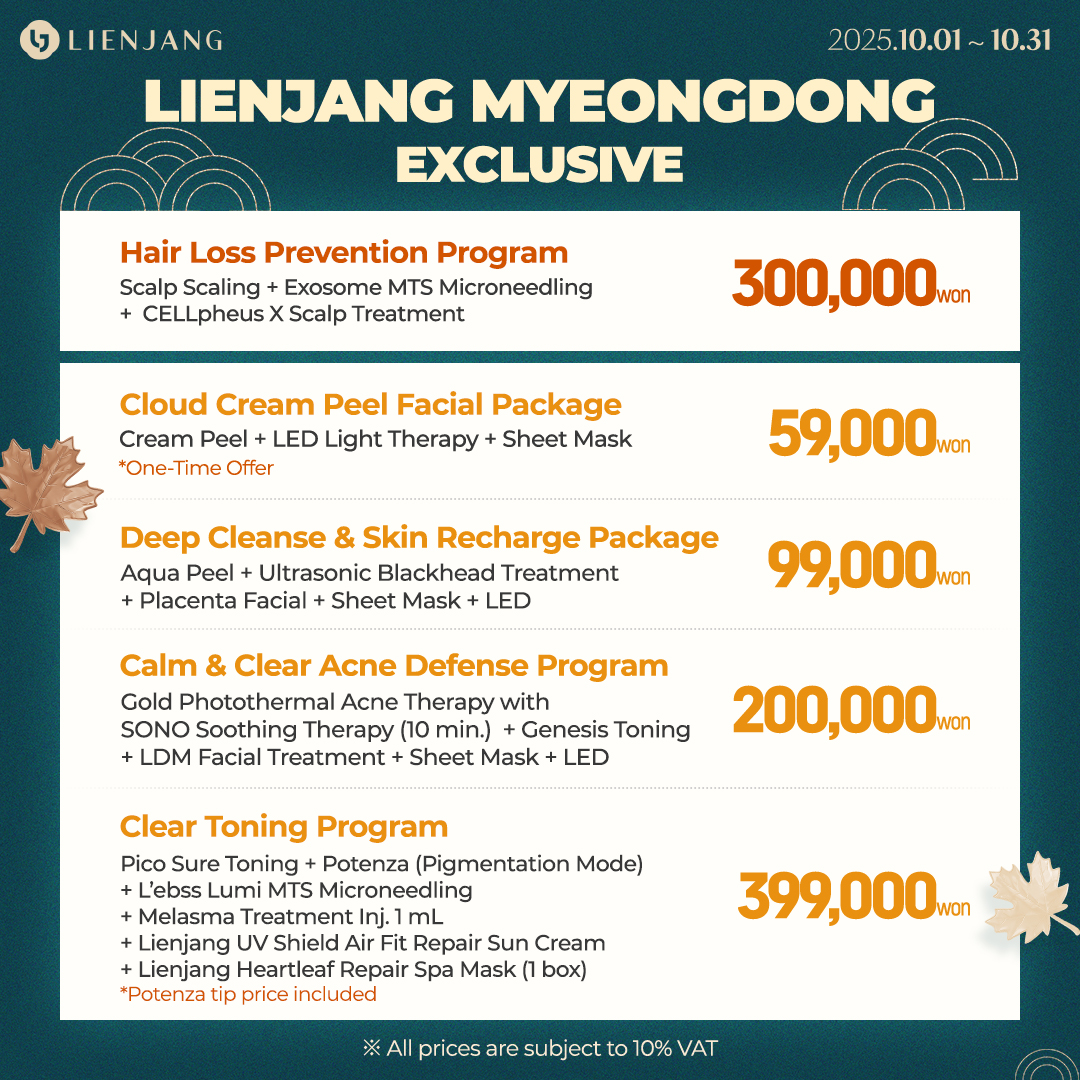 LIENJANG

2025.10.01 ~ 10.31

LIENJANG MYEONGDONG
EXCLUSIVE

Hair Loss Prevention Program
Scalp Scaling + Exosome MTS Microneedling
+ CELLpheus X Scalp Treatment

300,000won

Cloud Cream Peel Facial Package
Cream Peel + LED Light Therapy + Sheet Mask
*One-Time Offer

59,000won

Deep Cleanse & Skin Recharge Package
Aqua Peel + Ultrasonic Blackhead Treatment
+ Placenta Facial + Sheet Mask + LED

99,000won

Calm & Clear Acne Defense Program
Gold Photothermal Acne Therapy with
SONO Soothing Therapy (10 min.) + Genesis Toning
+ LDM Facial Treatment + Sheet Mask + LED

200,000won

Clear Toning Program
Pico Sure Toning + Potenza (Pigmentation Mode)
+ L'ebss Lumi MTS Microneedling
+ Melasma Treatment Inj. 1 mL
+ Lienjang UV Shield Air Fit Repair Sun Cream
+ Lienjang Heartleaf Repair Spa Mask (1 box)
*Potenza tip price included

399,000won

※ All prices are subject to 10% VAT